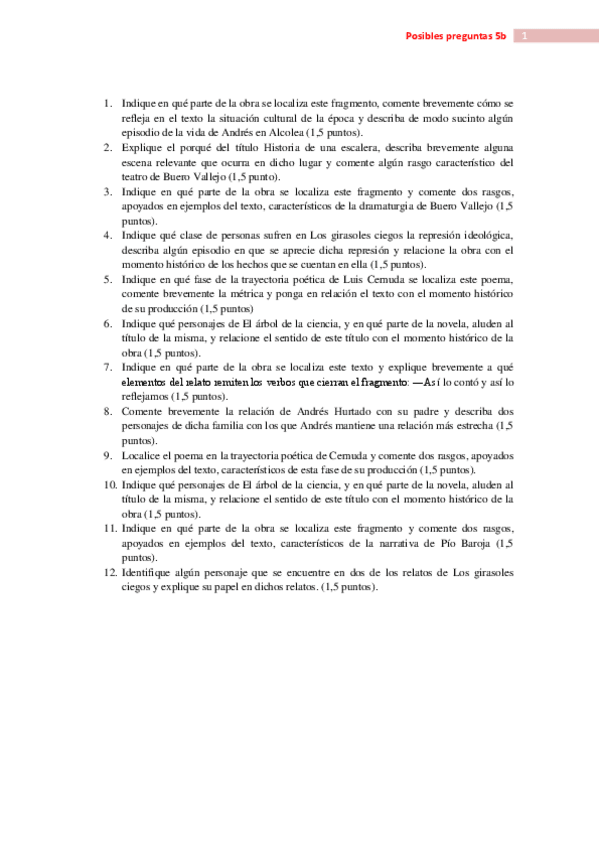 Posibles preguntas 5b 1

1. Indique en qué parte de la obra se localiza este fragmento, comente brevemente cómo se refleja en el texto la situación cultural de la época y describa de modo sucinto algún episodio de la vida de Andrés en Alcolea (1,5 puntos).
2. Explique el porqué del título Historia de una escalera, describa brevemente alguna escena relevante que ocurra en dicho lugar y comente algún rasgo característico del teatro de Buero Vallejo (1,5 punto).
3. Indique en qué parte de la obra se localiza este fragmento y comente dos rasgos, apoyados en ejemplos del texto, característicos de la dramaturgia de Buero Vallejo (1,5 puntos).
4. Indique qué clase de personas sufren en Los girasoles ciegos la represión ideológica, describa algún episodio en que se aprecie dicha represión y relacione la obra con el momento histórico de los hechos que se cuentan en ella (1,5 puntos).
5. Indique en qué fase de la trayectoria poética de Luis Cernuda se localiza este poema, comente brevemente la métrica y ponga en relación el texto con el momento histórico de su producción (1,5 puntos)
6. Indique qué personajes de El árbol de la ciencia, y en qué parte de la novela, aluden al título de la misma, y relacione el sentido de este título con el momento histórico de la obra (1,5 puntos).
7. Indique en qué parte de la obra se localiza este texto y explique brevemente a qué elementos del relato remiten los verbos que cierran el fragmento: —Así lo contó y así lo reflejamos (1,5 puntos).
8. Comente brevemente la relación de Andrés Hurtado con su padre y describa dos personajes de dicha familia con los que Andrés mantiene una relación más estrecha (1,5 puntos).
9. Localice el poema en la trayectoria poética de Cernuda y comente dos rasgos, apoyados en ejemplos del texto, característicos de esta fase de su producción (1,5 puntos).
10. Indique qué personajes de El árbol de la ciencia, y en qué parte de la novela, aluden al título de la misma, y relacione el sentido de este título con el momento histórico de la obra (1,5 puntos).
11. Indique en qué parte de la obra se localiza este fragmento y comente dos rasgos, apoyados en ejemplos del texto, característicos de la narrativa de Pío Baroja (1,5 puntos).
12. Identifique algún personaje que se encuentre en dos de los relatos de Los girasoles ciegos y explique su papel en dichos relatos. (1,5 puntos).